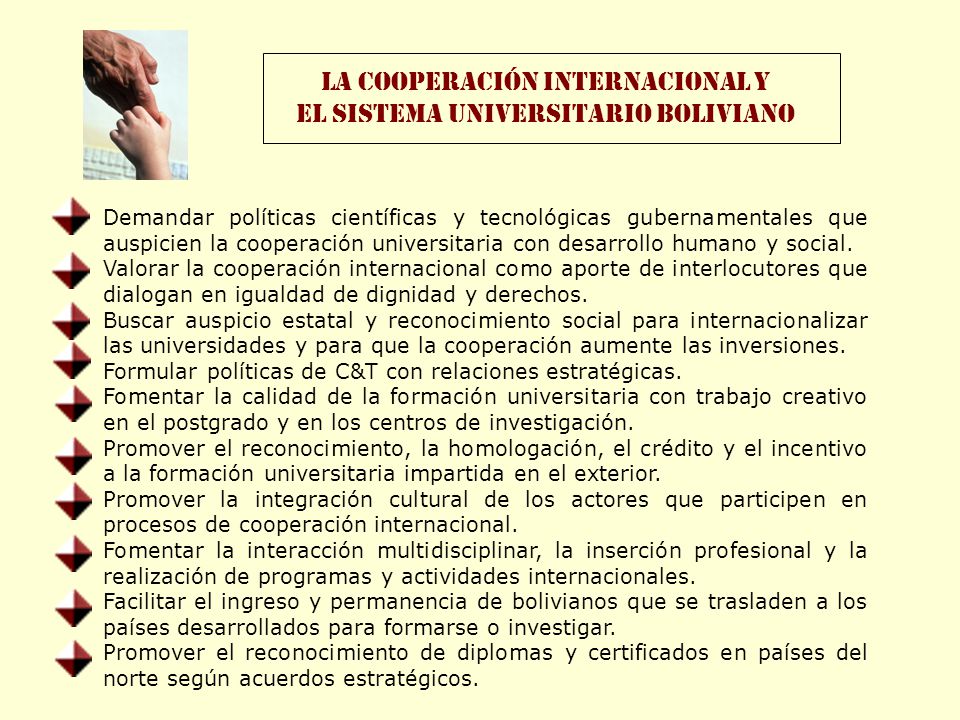 LA COOPERACIÓN INTERNACIONAL Y
EL SISTEMA UNIVERSITARIO BOLIVIANO

Demandar políticas científicas y tecnológicas gubernamentales que auspicien la cooperación universitaria con desarrollo humano y social.

Valorar la cooperación internacional como aporte de interlocutores que dialogan en igualdad de dignidad y derechos.

Buscar auspicio estatal y reconocimiento social para internacionalizar las universidades y para que la cooperación aumente las inversiones.

Formular políticas de C&T con relaciones estratégicas.

Fomentar la calidad de la formación universitaria con trabajo creativo en el postgrado y en los centros de investigación.

Promover el reconocimiento, la homologación, el crédito y el incentivo a la formación universitaria impartida en el exterior.

Promover la integración cultural de los actores que participen en procesos de cooperación internacional.

Fomentar la interacción multidisciplinar, la inserción profesional y la realización de programas y actividades internacionales.

Facilitar el ingreso y permanencia de bolivianos que se trasladen a los países desarrollados para formarse o investigar.

Promover el reconocimiento de diplomas y certificados en países del norte según acuerdos estratégicos.